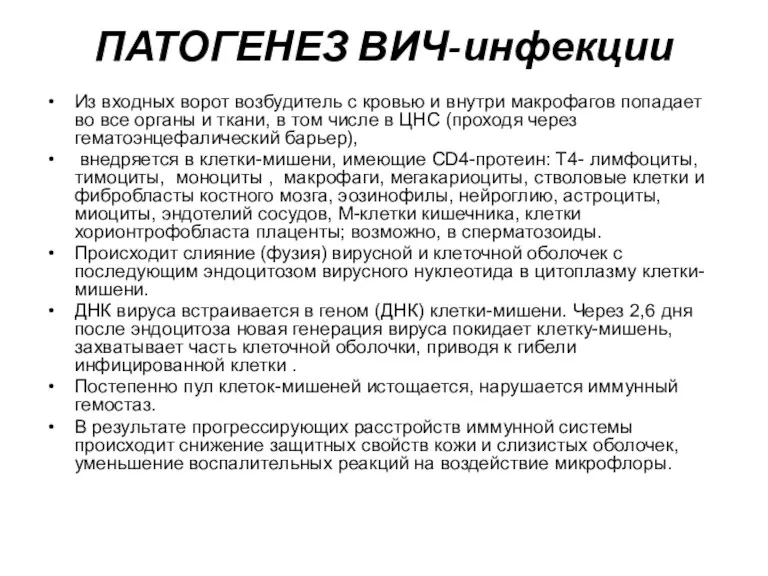 ПАТОГЕНЕЗ ВИЧ-инфекции

• Из входных ворот возбудитель с кровью и внутри макрофагов попадает во все органы и ткани, в том числе в ЦНС (проходя через гематоэнцефалический барьер),
• внедряется в клетки-мишени, имеющие CD4-протеин: Т4- лимфоциты, тимоциты, моноциты , макрофаги, мегакариоциты, стволовые клетки и фибробласты костного мозга, эозинофилы, нейроглию, астроциты, миоциты, эндотелий сосудов, М-клетки кишечника, клетки хорионтрофобласта плаценты; возможно, в сперматозоиды.
• Происходит слияние (фузия) вирусной и клеточной оболочек с последующим эндоцитозом вирусного нуклеотида в цитоплазму клетки-мишени.
• ДНК вируса встраивается в геном (ДНК) клетки-мишени. Через 2,6 дня после эндоцитоза новая генерация вируса покидает клетку-мишень, захватывает часть клеточной оболочки, приводя к гибели инфицированной клетки .
• Постепенно пул клеток-мишеней истощается, нарушается иммунный гемостаз.
• В результате прогрессирующих расстройств иммунной системы происходит снижение защитных свойств кожи и слизистых оболочек, уменьшение воспалительных реакций на воздействие микрофлоры.